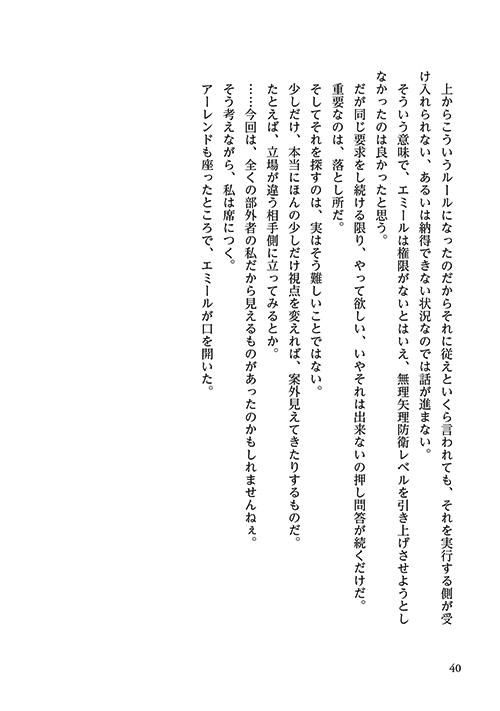 上からこういうルールになったのだからそれに従えといくら言われても、それを実行する側が受け入れられない、あるいは納得できない状況なのでは話が進まない。

そういう意味で、エミールは権限がないとはいえ、無理矢理防衛レベルを引き上げさせようとしなかったのは良かったと思う。

だが同じ要求をし続ける限り、やって欲しい、いやそれは出来ないの押し問答が続くだけだ。

重要なのは、落とし所だ。

そしてそれを探すのは、実はそう難しいことではない。

少しだけ、本当にほんの少しだけ視点を変えれば、案外見えてきたりするものだ。

たとえば、立場が違う相手側に立ってみるとか。

……今回は、全くの部外者の私だから見えるものがあったのかもしれませんねぇ。

そう考えながら、私は席につく。

アーレンドも座ったところで、エミールが口を開いた。

40